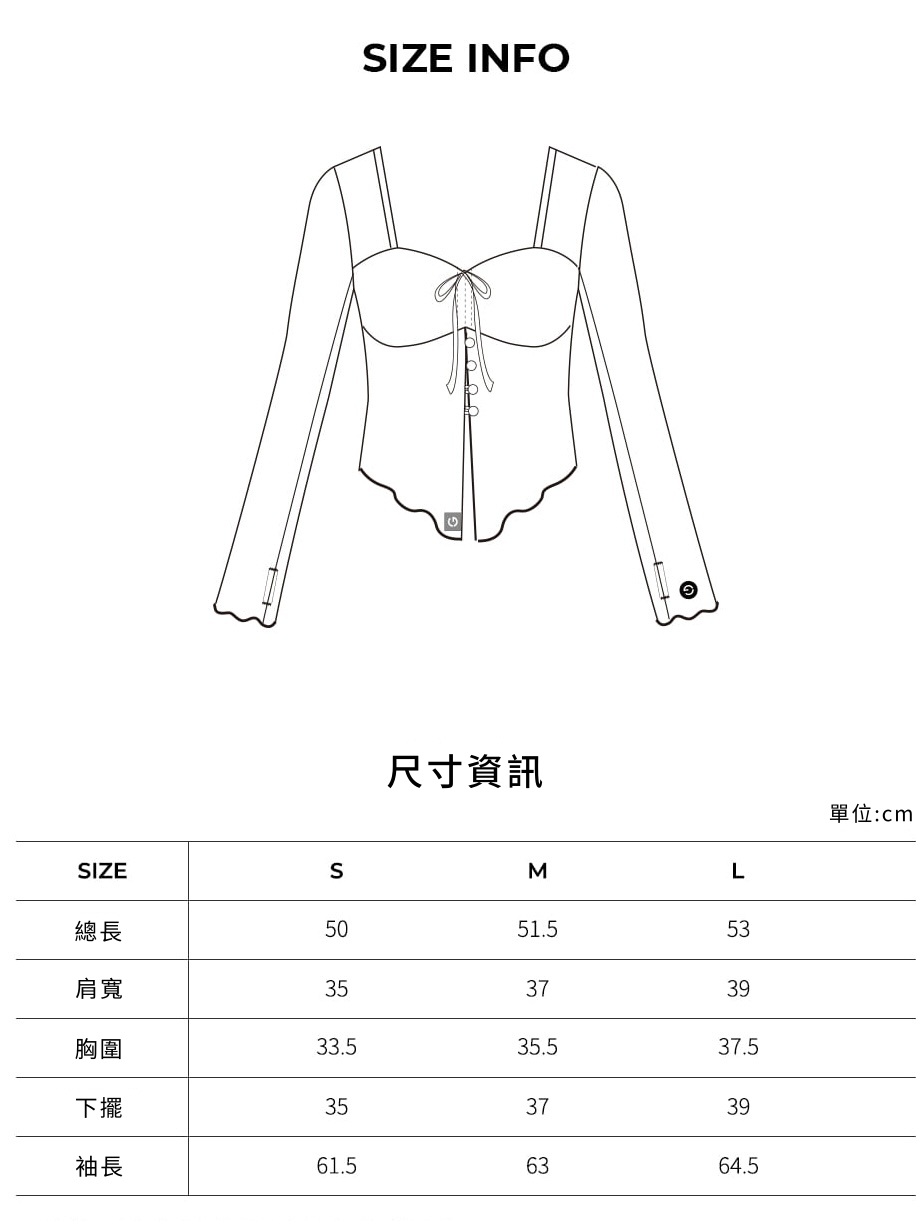 SIZE INFO

尺寸資訊

單位:cm

| SIZE | S | M | L |
|---|---|---|---|
| 總長 | 50 | 51.5 | 53 |
| 肩寬 | 35 | 37 | 39 |
| 胸圍 | 33.5 | 35.5 | 37.5 |
| 下擺 | 35 | 37 | 39 |
| 袖長 | 61.5 | 63 | 64.5 |